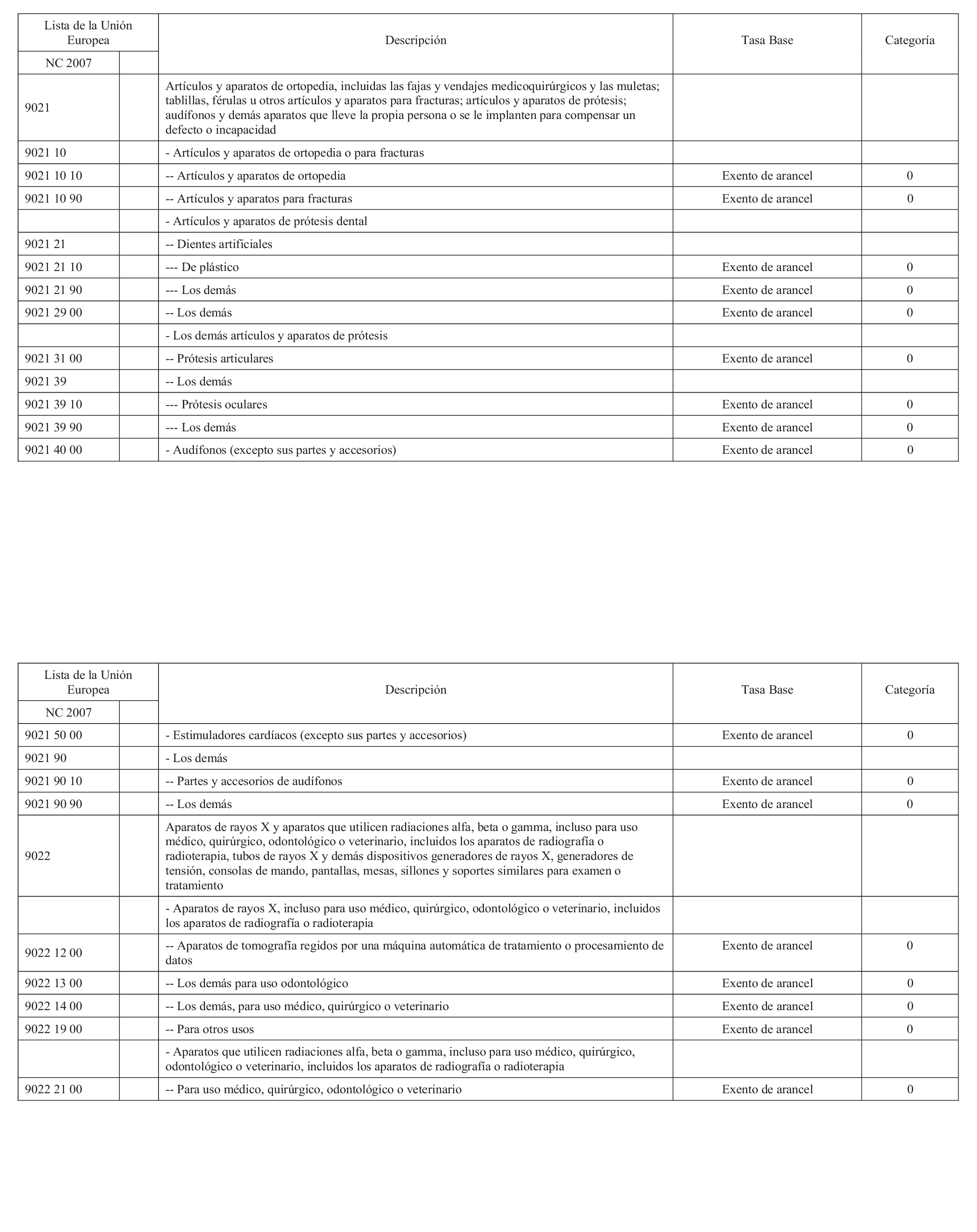 | Lista de la Unión Europea NC 2007 | | Descripción | Tasa Base | Categoría |
|---|---|---|---|---|
| 9021 | | Artículos y aparatos de ortopedia, incluidas las fajas y vendajes medicoquirúrgicos y las muletas; tablillas, férulas u otros artículos y aparatos para fracturas; artículos y aparatos de prótesis; audífonos y demás aparatos que lleve la propia persona o se le implanten para compensar un defecto o incapacidad | | |
| 9021 10 | | - Artículos y aparatos de ortopedia o para fracturas | | |
| 9021 10 10 | | -- Artículos y aparatos de ortopedia | Exento de arancel | 0 |
| 9021 10 90 | | -- Artículos y aparatos para fracturas | Exento de arancel | 0 |
| | | - Artículos y aparatos de prótesis dental | | |
| 9021 21 | | -- Dientes artificiales | | |
| 9021 21 10 | | --- De plástico | Exento de arancel | 0 |
| 9021 21 90 | | --- Los demás | Exento de arancel | 0 |
| 9021 29 00 | | -- Los demás | Exento de arancel | 0 |
| | | - Los demás artículos y aparatos de prótesis | | |
| 9021 31 00 | | -- Prótesis articulares | Exento de arancel | 0 |
| 9021 39 | | -- Los demás | | |
| 9021 39 10 | | --- Prótesis oculares | Exento de arancel | 0 |
| 9021 39 90 | | --- Los demás | Exento de arancel | 0 |
| 9021 40 00 | | - Audífonos (excepto sus partes y accesorios) | Exento de arancel | 0 |

| Lista de la Unión Europea NC 2007 | | Descripción | Tasa Base | Categoría |
|---|---|---|---|---|
| 9021 50 00 | | - Estimuladores cardíacos (excepto sus partes y accesorios) | Exento de arancel | 0 |
| 9021 90 | | - Los demás | | |
| 9021 90 10 | | -- Partes y accesorios de audífonos | Exento de arancel | 0 |
| 9021 90 90 | | -- Los demás | Exento de arancel | 0 |
| 9022 | | Aparatos de rayos X y aparatos que utilicen radiaciones alfa, beta o gamma, incluso para uso médico, quirúrgico, odontológico o veterinario, incluidos los aparatos de radiografía o radioterapia, tubos de rayos X y demás dispositivos generadores de rayos X, generadores de tensión, consolas de mando, pantallas, mesas, sillones y soportes similares para examen o tratamiento | | |
| | | - Aparatos de rayos X, incluso para uso médico, quirúrgico, odontológico o veterinario, incluidos los aparatos de radiografía o radioterapia | | |
| 9022 12 00 | | -- Aparatos de tomografía regidos por una máquina automática de tratamiento o procesamiento de datos | Exento de arancel | 0 |
| 9022 13 00 | | -- Los demás para uso odontológico | Exento de arancel | 0 |
| 9022 14 00 | | -- Los demás, para uso médico, quirúrgico o veterinario | Exento de arancel | 0 |
| 9022 19 00 | | -- Para otros usos | Exento de arancel | 0 |
| | | - Aparatos que utilicen radiaciones alfa, beta o gamma, incluso para uso médico, quirúrgico, odontológico o veterinario, incluidos los aparatos de radiografía o radioterapia | | |
| 9022 21 00 | | -- Para uso médico, quirúrgico, odontológico o veterinario | Exento de arancel | 0 |